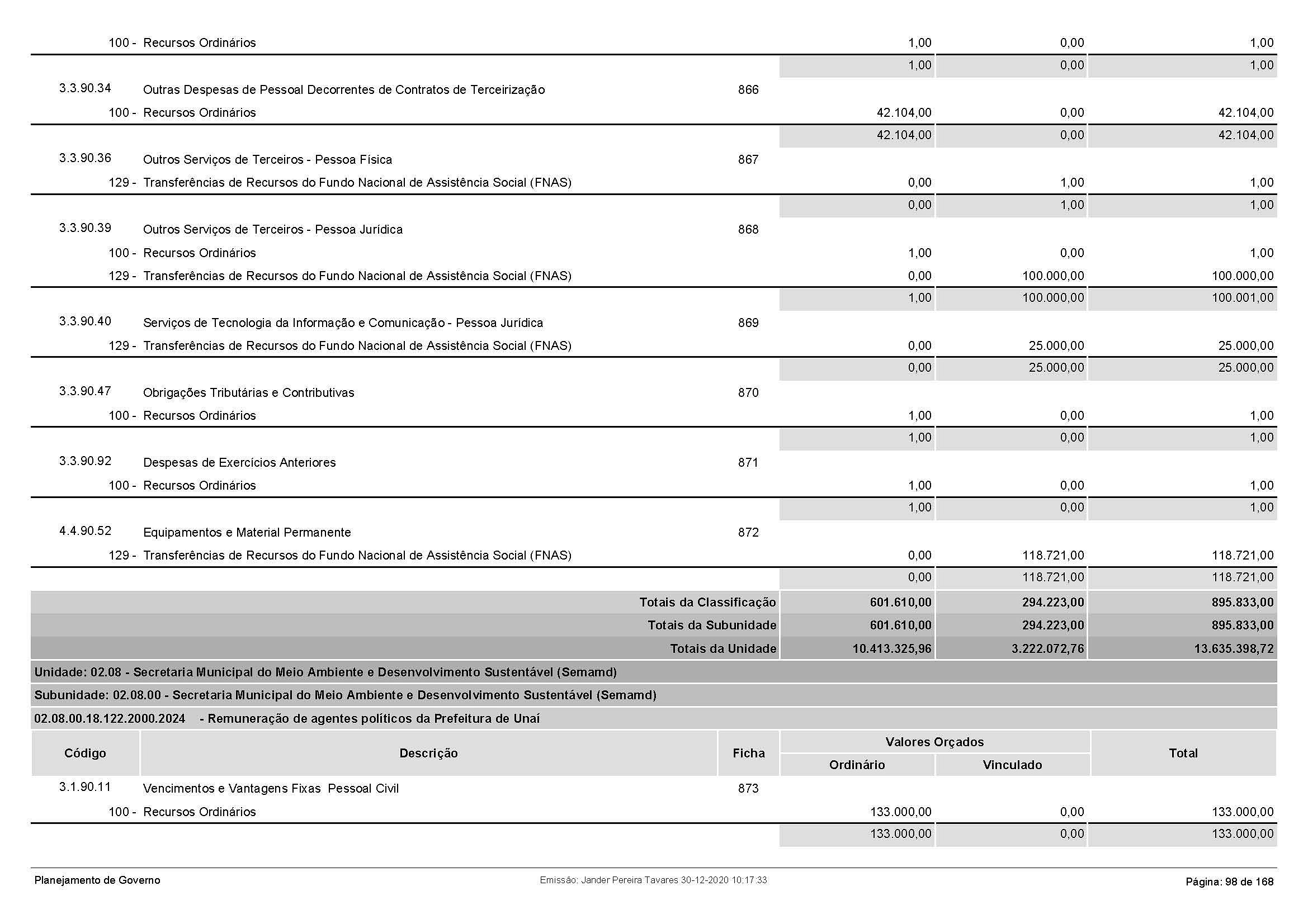 | | | | | | |
|---|---|---|---|---|---|
| | 100 - Recursos Ordinários | | 1,00 | 0,00 | 1,00 |
| | | | 1,00 | 0,00 | 1,00 |
| 3.3.90.34 | Outras Despesas de Pessoal Decorrentes de Contratos de Terceirização | 866 | | | |
| | 100 - Recursos Ordinários | | 42.104,00 | 0,00 | 42.104,00 |
| | | | 42.104,00 | 0,00 | 42.104,00 |
| 3.3.90.36 | Outros Serviços de Terceiros - Pessoa Física | 867 | | | |
| | 129 - Transferências de Recursos do Fundo Nacional de Assistência Social (FNAS) | | 0,00 | 1,00 | 1,00 |
| | | | 0,00 | 1,00 | 1,00 |
| 3.3.90.39 | Outros Serviços de Terceiros - Pessoa Jurídica | 868 | | | |
| | 100 - Recursos Ordinários | | 1,00 | 0,00 | 1,00 |
| | 129 - Transferências de Recursos do Fundo Nacional de Assistência Social (FNAS) | | 0,00 | 100.000,00 | 100.000,00 |
| | | | 1,00 | 100.000,00 | 100.001,00 |
| 3.3.90.40 | Serviços de Tecnologia da Informação e Comunicação - Pessoa Jurídica | 869 | | | |
| | 129 - Transferências de Recursos do Fundo Nacional de Assistência Social (FNAS) | | 0,00 | 25.000,00 | 25.000,00 |
| | | | 0,00 | 25.000,00 | 25.000,00 |
| 3.3.90.47 | Obrigações Tributárias e Contributivas | 870 | | | |
| | 100 - Recursos Ordinários | | 1,00 | 0,00 | 1,00 |
| | | | 1,00 | 0,00 | 1,00 |
| 3.3.90.92 | Despesas de Exercícios Anteriores | 871 | | | |
| | 100 - Recursos Ordinários | | 1,00 | 0,00 | 1,00 |
| | | | 1,00 | 0,00 | 1,00 |
| 4.4.90.52 | Equipamentos e Material Permanente | 872 | | | |
| | 129 - Transferências de Recursos do Fundo Nacional de Assistência Social (FNAS) | | 0,00 | 118.721,00 | 118.721,00 |
| | | | 0,00 | 118.721,00 | 118.721,00 |
| | Totais da Classificação | | 601.610,00 | 294.223,00 | 895.833,00 |
| | Totais da Subunidade | | 601.610,00 | 294.223,00 | 895.833,00 |
| | Totais da Unidade | | 10.413.325,96 | 3.222.072,76 | 13.635.398,72 |

Unidade: 02.08 - Secretaria Municipal do Meio Ambiente e Desenvolvimento Sustentável (Semamd)

Subunidade: 02.08.00 - Secretaria Municipal do Meio Ambiente e Desenvolvimento Sustentável (Semamd)

02.08.00.18.122.2000.2024 - Remuneração de agentes políticos da Prefeitura de Unaí

| Código | Descrição | Ficha | Valores Orçados Ordinário | Valores Orçados Vinculado | Total |
|---|---|---|---|---|---|
| 3.1.90.11 | Vencimentos e Vantagens Fixas Pessoal Civil | 873 | | | |
| | 100 - Recursos Ordinários | | 133.000,00 | 0,00 | 133.000,00 |
| | | | 133.000,00 | 0,00 | 133.000,00 |

Planejamento de Governo    Emissão: Jander Pereira Tavares 30-12-2020 10:17:33    Página: 98 de 168